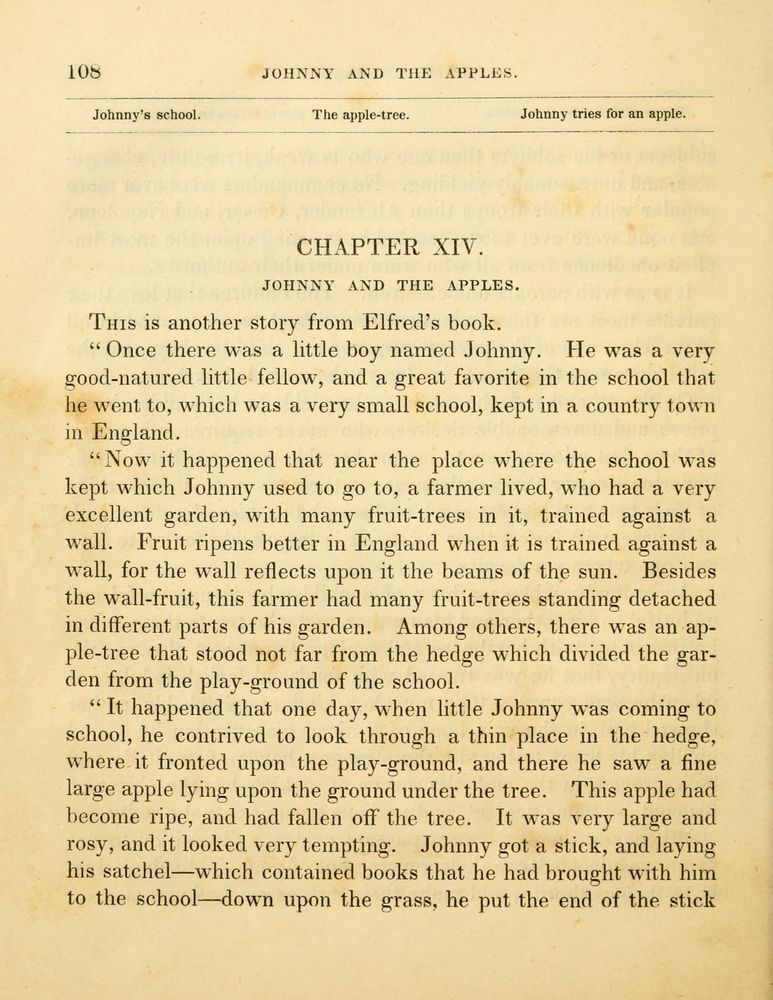 108 JOHNNY AND THE APPLES.

Johnny's school. The apple-tree. Johnny tries for an apple.

CHAPTER XIV.

JOHNNY AND THE APPLES.

This is another story from Elfred's book.

"Once there was a little boy named Johnny. He was a very good-natured little fellow, and a great favorite in the school that he went to, which was a very small school, kept in a country town in England.

"Now it happened that near the place where the school was kept which Johnny used to go to, a farmer lived, who had a very excellent garden, with many fruit-trees in it, trained against a wall. Fruit ripens better in England when it is trained against a wall, for the wall reflects upon it the beams of the sun. Besides the wall-fruit, this farmer had many fruit-trees standing detached in different parts of his garden. Among others, there was an apple-tree that stood not far from the hedge which divided the garden from the play-ground of the school.

"It happened that one day, when little Johnny was coming to school, he contrived to look through a thin place in the hedge, where it fronted upon the play-ground, and there he saw a fine large apple lying upon the ground under the tree. This apple had become ripe, and had fallen off the tree. It was very large and rosy, and it looked very tempting. Johnny got a stick, and laying his satchel—which contained books that he had brought with him to the school—down upon the grass, he put the end of the stick